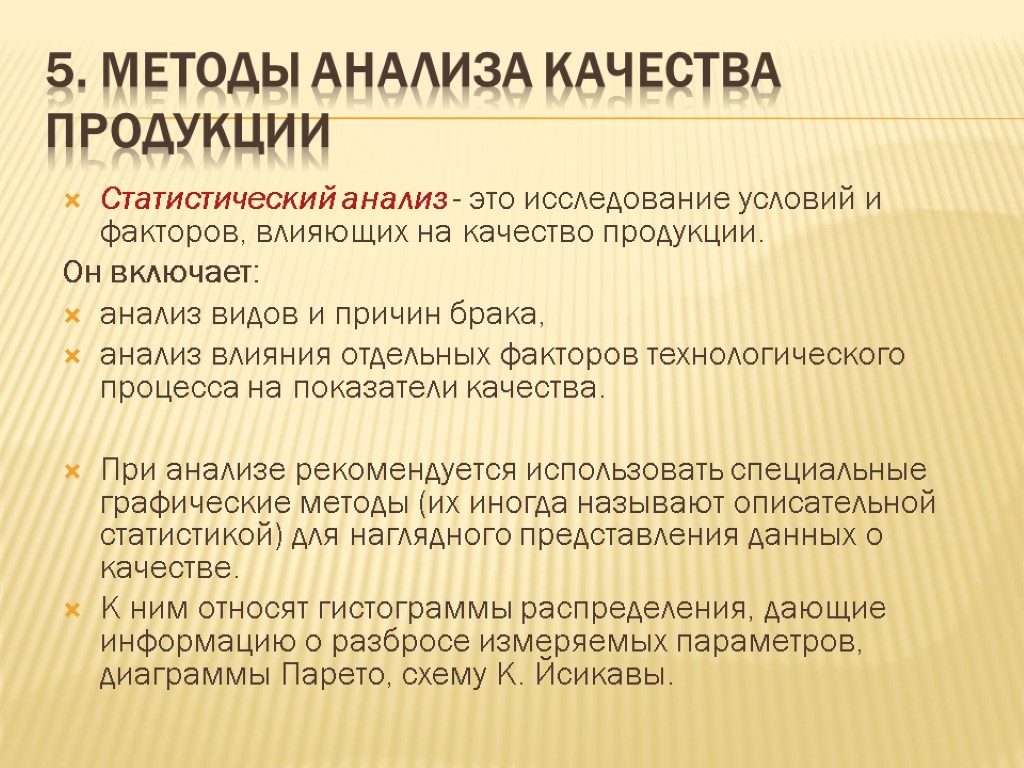 5. МЕТОДЫ АНАЛИЗА КАЧЕСТВА ПРОДУКЦИИ

Статистический анализ - это исследование условий и факторов, влияющих на качество продукции.

Он включает:

анализ видов и причин брака,

анализ влияния отдельных факторов технологического процесса на показатели качества.

При анализе рекомендуется использовать специальные графические методы (их иногда называют описательной статистикой) для наглядного представления данных о качестве.

К ним относят гистограммы распределения, дающие информацию о разбросе измеряемых параметров, диаграммы Парето, схему К. Йсикавы.